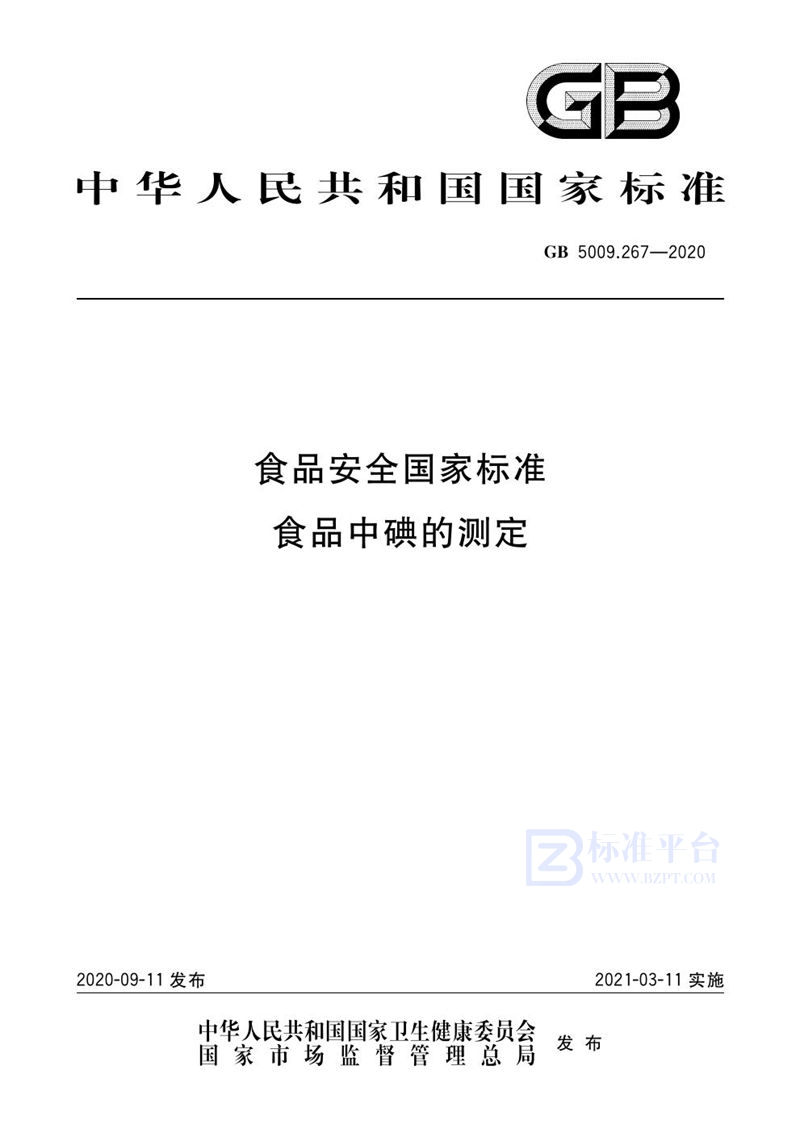 GB

中华人民共和国国家标准

GB 5009.267—2020

食品安全国家标准
食品中碘的测定

标准平台
WWW.BZPT.COM

2020-09-11 发布　　2021-03-11 实施

中华人民共和国国家卫生健康委员会
国家市场监督管理总局　发布